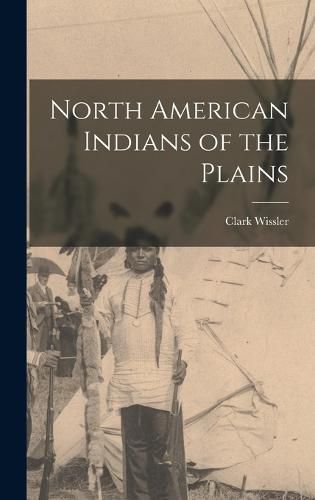 North American Indians of the Plains

Clark Wissler